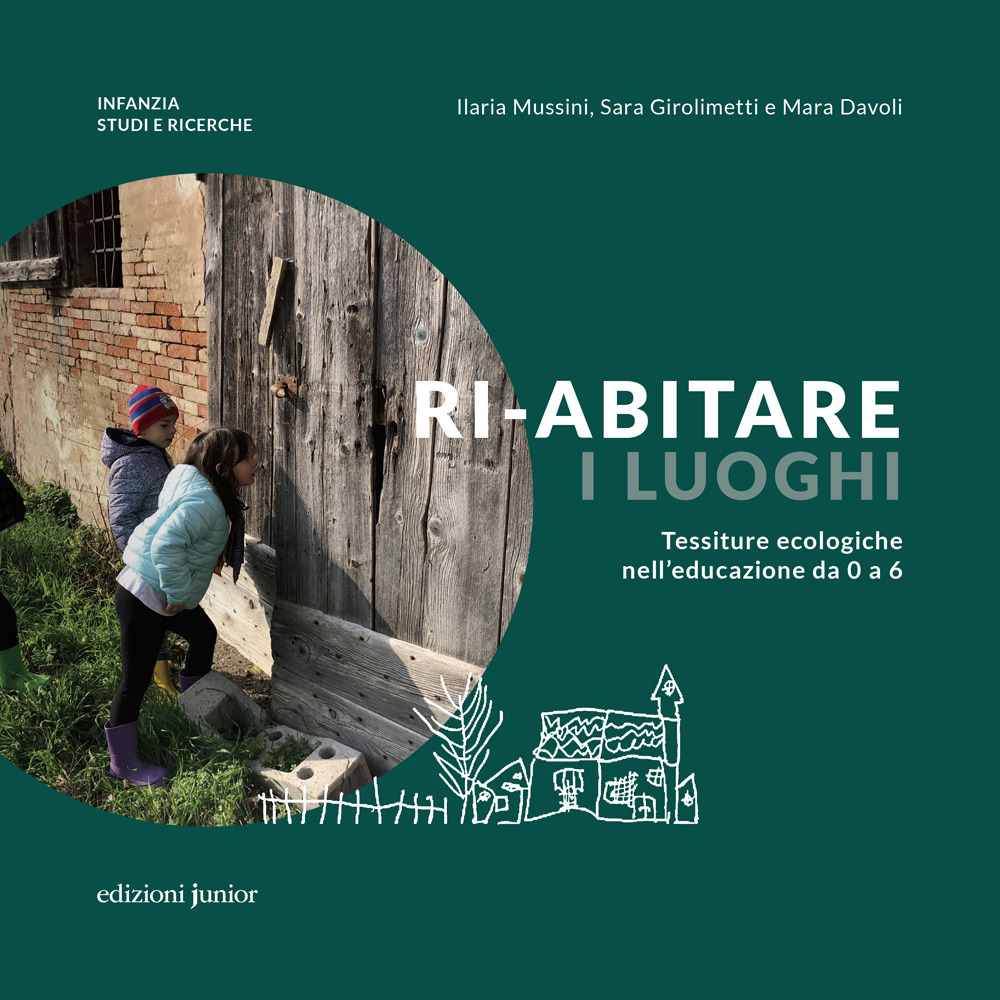 INFANZIA
STUDI E RICERCHE

Ilaria Mussini, Sara Girolimetti e Mara Davoli

RI-ABITARE
I LUOGHI

Tessiture ecologiche
nell'educazione da 0 a 6

edizioni junior